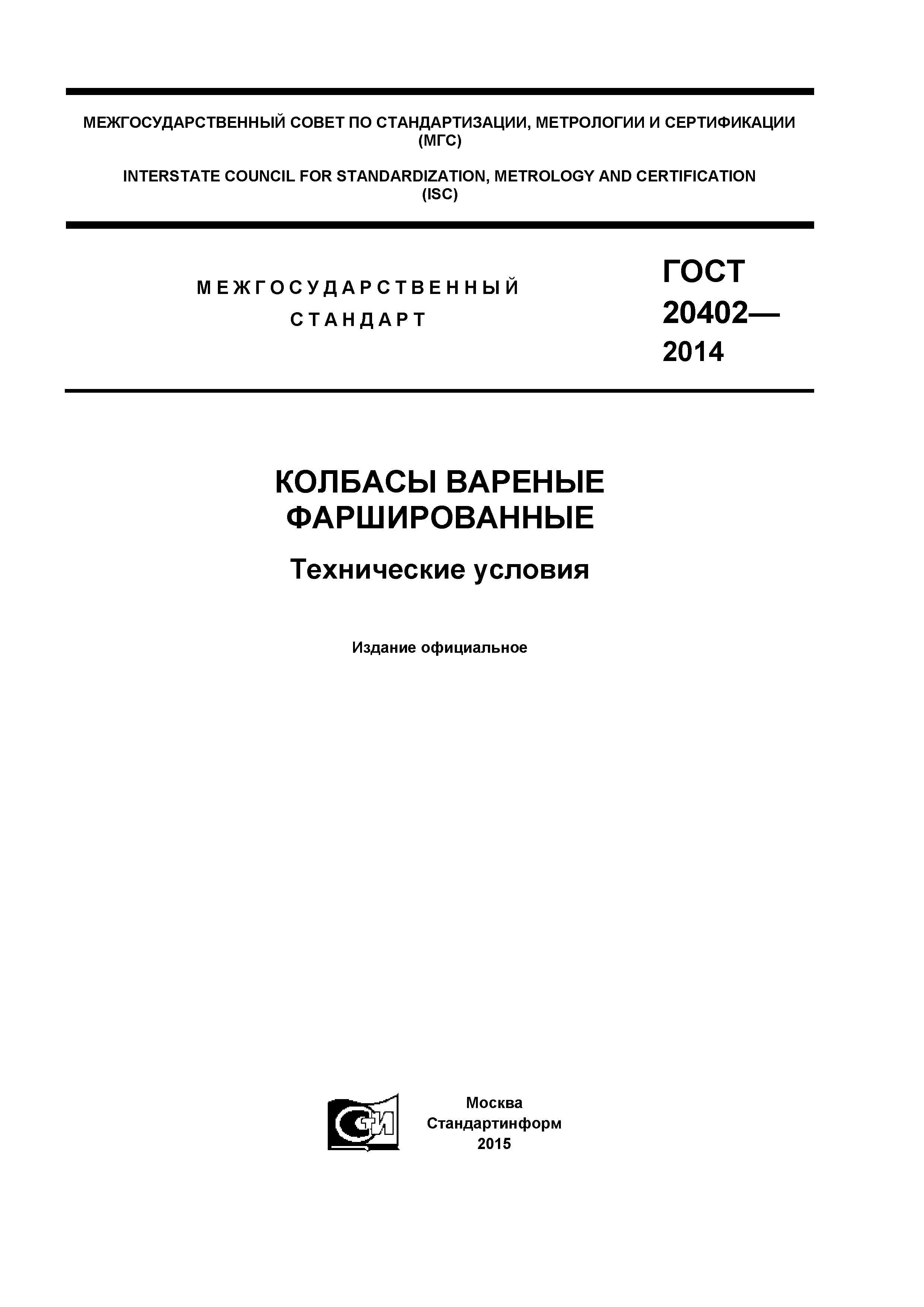 МЕЖГОСУДАРСТВЕННЫЙ СОВЕТ ПО СТАНДАРТИЗАЦИИ, МЕТРОЛОГИИ И СЕРТИФИКАЦИИ (МГС)

INTERSTATE COUNCIL FOR STANDARDIZATION, METROLOGY AND CERTIFICATION (ISC)

МЕЖГОСУДАРСТВЕННЫЙ СТАНДАРТ

ГОСТ 20402— 2014

КОЛБАСЫ ВАРЕНЫЕ ФАРШИРОВАННЫЕ

Технические условия

Издание официальное

СТИ

Москва
Стандартинформ
2015